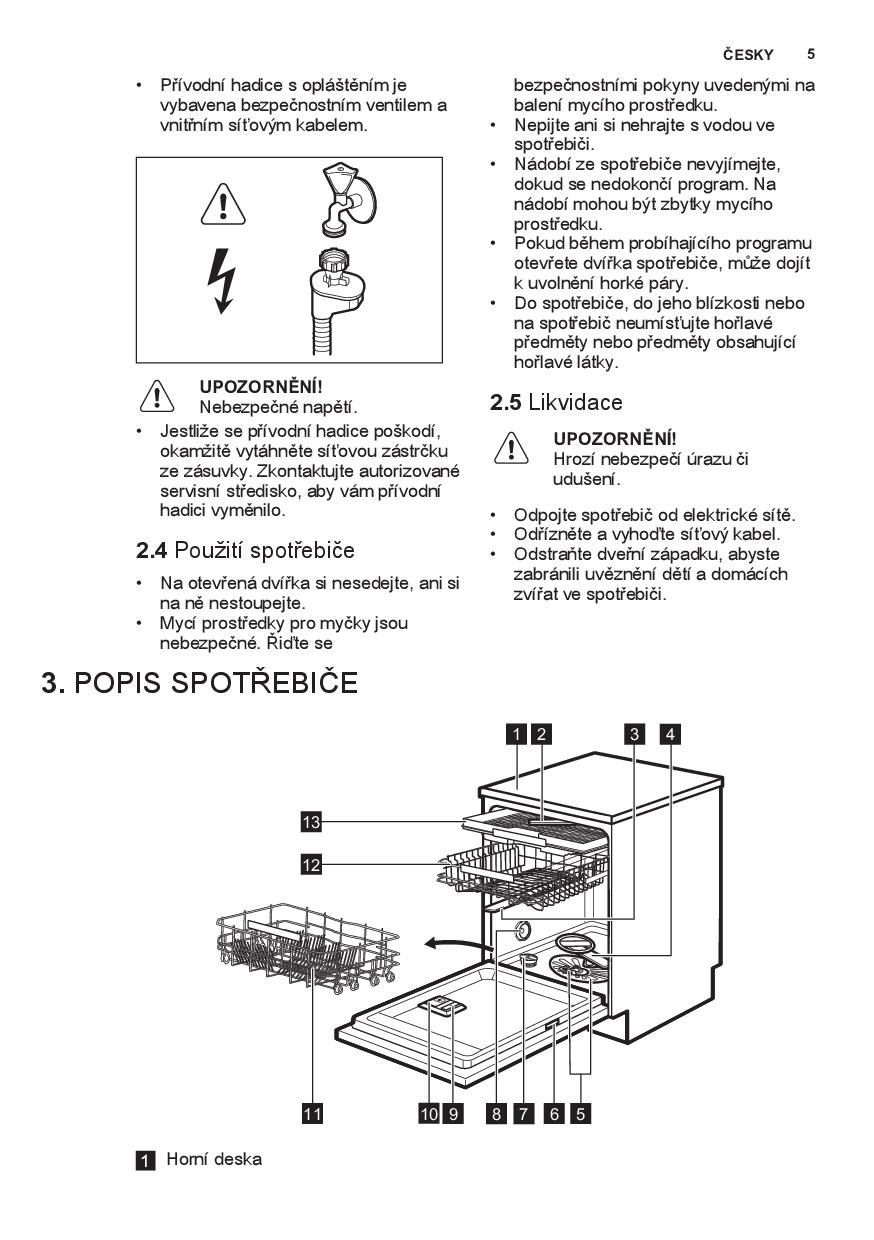 ČESKY 5

• Přívodní hadice s opláštěním je vybavena bezpečnostním ventilem a vnitřním síťovým kabelem.

UPOZORNĚNÍ!
Nebezpečné napětí.

• Jestliže se přívodní hadice poškodí, okamžitě vytáhněte síťovou zástrčku ze zásuvky. Zkontaktujte autorizované servisní středisko, aby vám přívodní hadici vyměnilo.

2.4 Použití spotřebiče

• Na otevřená dvířka si nesedejte, ani si na ně nestoupejte.
• Mycí prostředky pro myčky jsou nebezpečné. Řiďte se bezpečnostními pokyny uvedenými na balení mycího prostředku.
• Nepijte ani si nehrajte s vodou ve spotřebiči.
• Nádobí ze spotřebiče nevyjímejte, dokud se nedokončí program. Na nádobí mohou být zbytky mycího prostředku.
• Pokud během probíhajícího programu otevřete dvířka spotřebiče, může dojít k uvolnění horké páry.
• Do spotřebiče, do jeho blízkosti nebo na spotřebič neumísťujte hořlavé předměty nebo předměty obsahující hořlavé látky.

2.5 Likvidace

UPOZORNĚNÍ!
Hrozí nebezpečí úrazu či udušení.

• Odpojte spotřebič od elektrické sítě.
• Odřízněte a vyhoďte síťový kabel.
• Odstraňte dveřní západku, abyste zabránili uvěznění dětí a domácích zvířat ve spotřebiči.

3. POPIS SPOTŘEBIČE

1 2 3 4 13 12 11 10 9 8 7 6 5

1 Horní deska